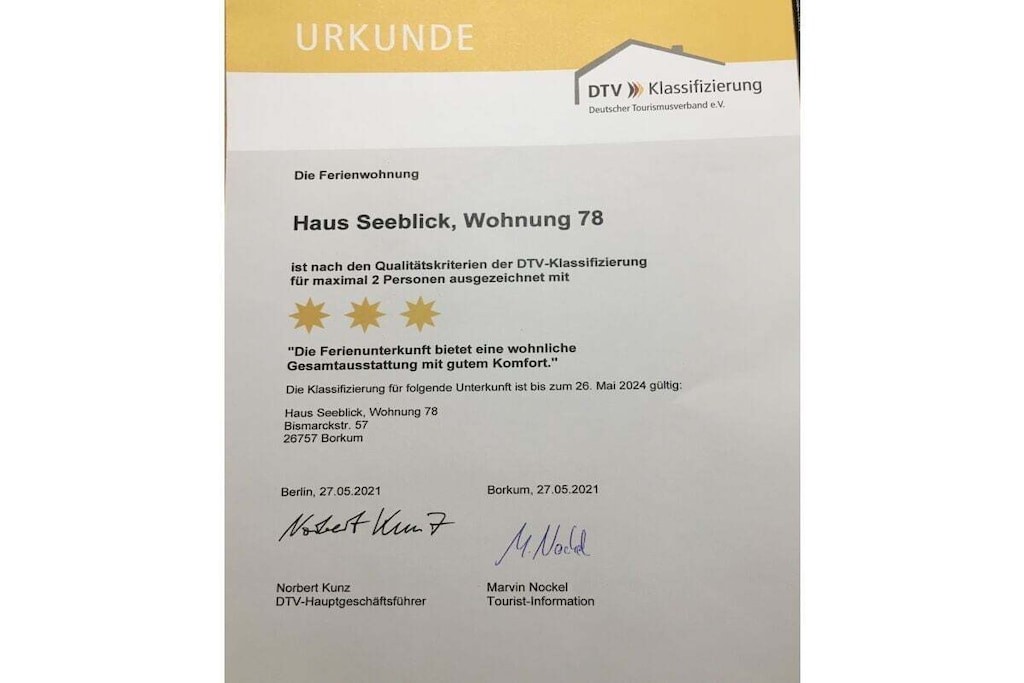 URKUNDE

DTV Klassifizierung
Deutscher Tourismusverband e.V.

Die Ferienwohnung

Haus Seeblick, Wohnung 78

ist nach den Qualitätskriterien der DTV-Klassifizierung für maximal 2 Personen ausgezeichnet mit

"Die Ferienunterkunft bietet eine wohnliche Gesamtausstattung mit gutem Komfort."

Die Klassifizierung für folgende Unterkunft ist bis zum 26. Mai 2024 gültig:

Haus Seeblick, Wohnung 78
Bismarckstr. 57
26757 Borkum

Berlin, 27.05.2021

Norbert Kunz

Norbert Kunz
DTV-Hauptgeschäftsführer

Borkum, 27.05.2021

M. Nockel

Marvin Nockel
Tourist-Information